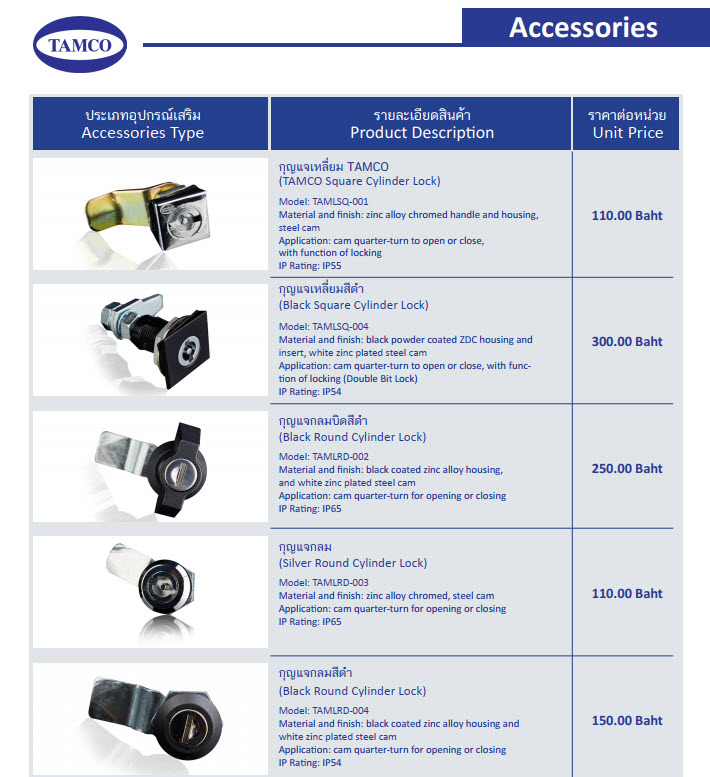 TAMCO

Accessories

| ประเภทอุปกรณ์เสริม Accessories Type | รายละเอียดสินค้า Product Description | ราคาต่อหน่วย Unit Price |
|---|---|---|
| | กุญแจเหลี่ยม TAMCO (TAMCO Square Cylinder Lock) Model: TAMLSQ-001 Material and finish: zinc alloy chromed handle and housing, steel cam Application: cam quarter-turn to open or close, with function of locking IP Rating: IP55 | 110.00 Baht |
| | กุญแจเหลี่ยมสีดำ (Black Square Cylinder Lock) Model: TAMLSQ-004 Material and finish: black powder coated ZDC housing and insert, white zinc plated steel cam Application: cam quarter-turn to open or close, with function of locking (Double Bit Lock) IP Rating: IP54 | 300.00 Baht |
| | กุญแจกลมบิดสีดำ (Black Round Cylinder Lock) Model: TAMLRD-002 Material and finish: black coated zinc alloy housing, and white zinc plated steel cam Application: cam quarter-turn for opening or closing IP Rating: IP65 | 250.00 Baht |
| | กุญแจกลม (Silver Round Cylinder Lock) Model: TAMLRD-003 Material and finish: zinc alloy chromed, steel cam Application: cam quarter-turn for opening or closing IP Rating: IP65 | 110.00 Baht |
| | กุญแจกลมสีดำ (Black Round Cylinder Lock) Model: TAMLRD-004 Material and finish: black coated zinc alloy housing and white zinc plated steel cam Application: cam quarter-turn for opening or closing IP Rating: IP54 | 150.00 Baht |